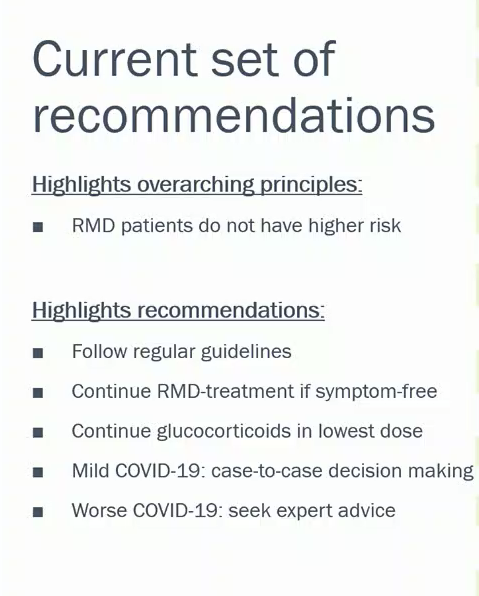 Current set of recommendations

Highlights overarching principles:

■ RMD patients do not have higher risk

Highlights recommendations:

■ Follow regular guidelines
■ Continue RMD-treatment if symptom-free
■ Continue glucocorticoids in lowest dose
■ Mild COVID-19: case-to-case decision making
■ Worse COVID-19: seek expert advice